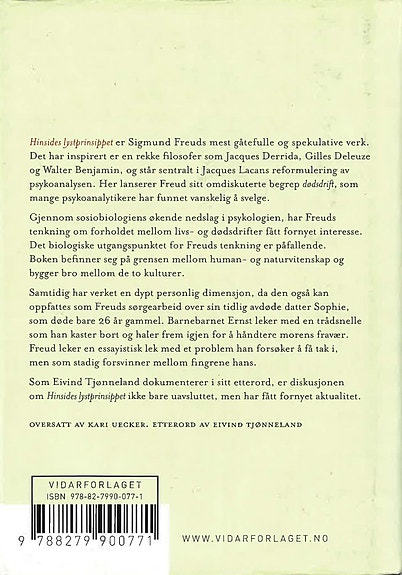 Hinsides lystprinsippet er Sigmund Freuds mest gåtefulle og spekulative verk. Det har inspirert er en rekke filosofer som Jacques Derrida, Gilles Deleuze og Walter Benjamin, og står sentralt i Jacques Lacans reformulering av psykoanalysen. Her lanserer Freud sitt omdiskuterte begrep dødsdrift, som mange psykoanalytikere har funnet vanskelig å svelge.

Gjennom sosiobiologiens økende nedslag i psykologien, har Freuds tenkning om forholdet mellom livs- og dødsdrifter fått fornyet interesse. Det biologiske utgangspunktet for Freuds tenkning er påfallende. Boken befinner seg på grensen mellom human- og naturvitenskap og bygger bro mellom de to kulturer.

Samtidig har verket en dypt personlig dimensjon, da den også kan oppfattes som Freuds sørgearbeid over sin tidlig avdøde datter Sophie, som døde bare 26 år gammel. Barnebarnet Ernst leker med en trådsnelle som han kaster bort og haler frem igjen for å håndtere morens fravær. Freud leker en essayistisk lek med et problem han forsøker å få tak i, men som stadig forsvinner mellom fingrene hans.

Som Eivind Tjønneland dokumenterer i sitt etterord, er diskusjonen om Hinsides lystprinsippet ikke bare uavsluttet, men har fått fornyet aktualitet.

OVERSATT AV KARI UECKER. ETTERORD AV EIVIND TJØNNELAND

VIDARFORLAGET
ISBN 978-82-7990-077-1

9 788279 900771

WWW.VIDARFORLAGET.NO